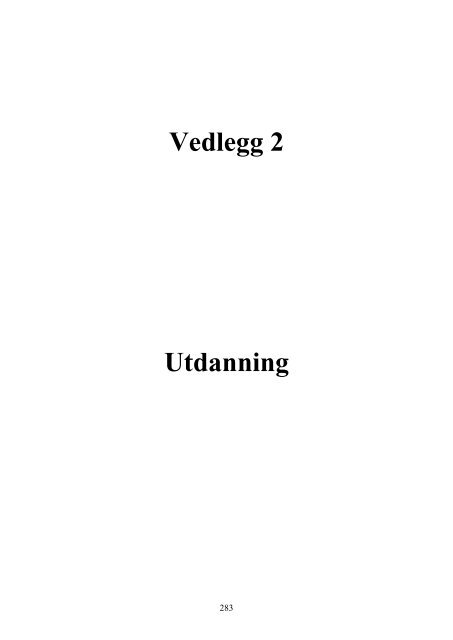 Vedlegg 2

Utdanning

283